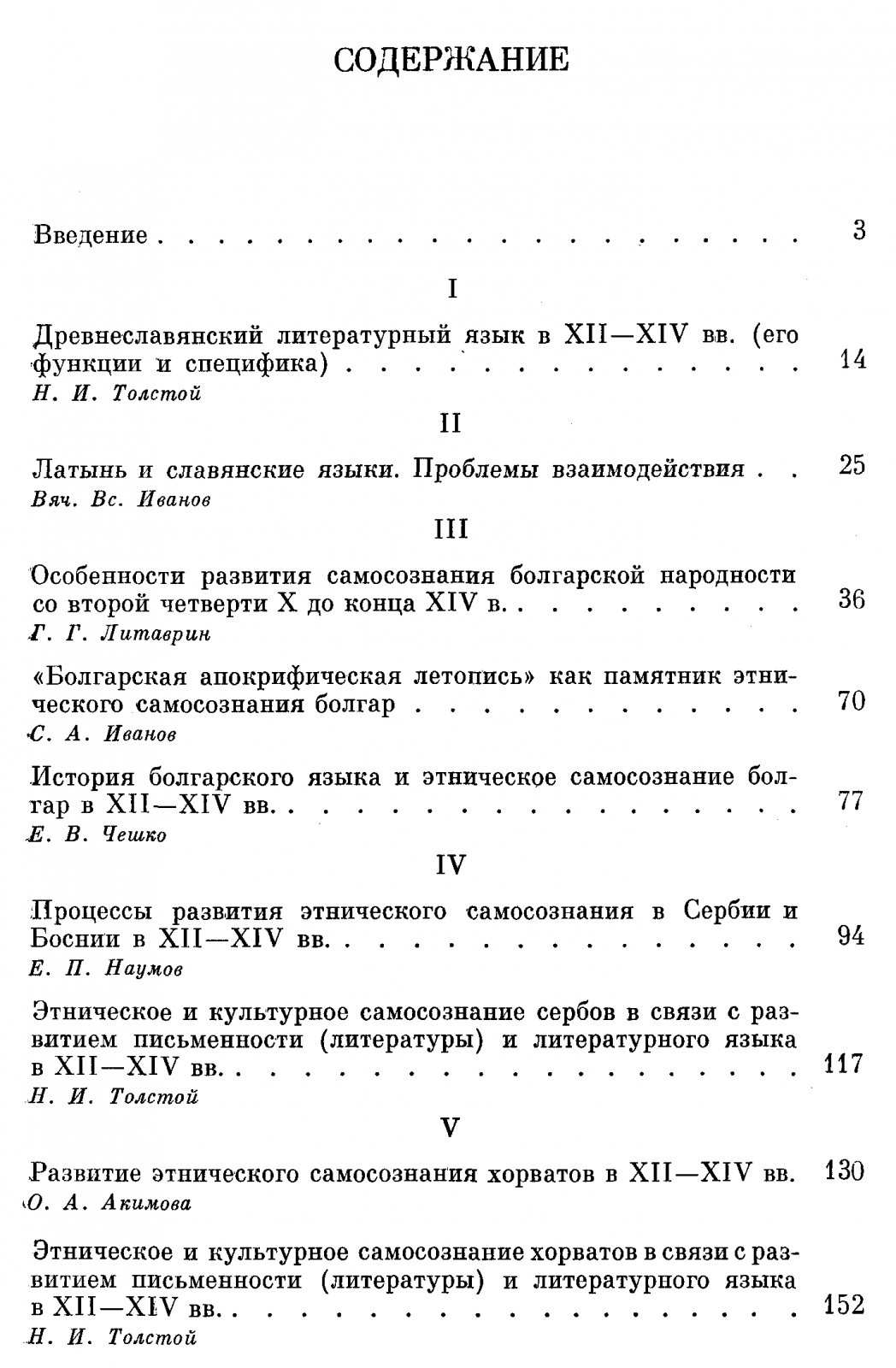 СОДЕРЖАНИЕ

Введение 3

I

Древнеславянский литературный язык в XII—XIV вв. (его функции и специфика) 14
Н. И. Толстой

II

Латынь и славянские языки. Проблемы взаимодействия 25
Вяч. Вс. Иванов

III

Особенности развития самосознания болгарской народности со второй четверти X до конца XIV в. 36
Г. Г. Литаврин

«Болгарская апокрифическая летопись» как памятник этнического самосознания болгар 70
С. А. Иванов

История болгарского языка и этническое самосознание болгар в XII—XIV вв. 77
Е. В. Чешко

IV

Процессы развития этнического самосознания в Сербии и Боснии в XII—XIV вв. 94
Е. П. Наумов

Этническое и культурное самосознание сербов в связи с развитием письменности (литературы) и литературного языка в XII—XIV вв. 117
Н. И. Толстой

V

Развитие этнического самосознания хорватов в XII—XIV вв. 130
О. А. Акимова

Этническое и культурное самосознание хорватов в связи с развитием письменности (литературы) и литературного языка в XII—XIV вв. 152
Н. И. Толстой